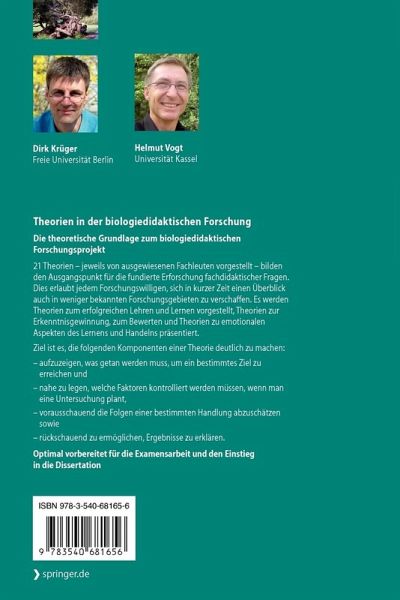 Dirk Krüger
Freie Universität Berlin

Helmut Vogt
Universität Kassel

Theorien in der biologiedidaktischen Forschung

Die theoretische Grundlage zum biologiedidaktischen Forschungsprojekt

21 Theorien – jeweils von ausgewiesenen Fachleuten vorgestellt – bilden den Ausgangspunkt für die fundierte Erforschung fachdidaktischer Fragen. Dies erlaubt jedem Forschungswilligen, sich in kurzer Zeit einen Überblick auch in weniger bekannten Forschungsgebieten zu verschaffen. Es werden Theorien zum erfolgreichen Lehren und Lernen vorgestellt, Theorien zur Erkenntnisgewinnung, zum Bewerten und Theorien zu emotionalen Aspekten des Lernens und Handelns präsentiert.

Ziel ist es, die folgenden Komponenten einer Theorie deutlich zu machen:

– aufzuzeigen, was getan werden muss, um ein bestimmtes Ziel zu erreichen und

– nahe zu legen, welche Faktoren kontrolliert werden müssen, wenn man eine Untersuchung plant,

– vorausschauend die Folgen einer bestimmten Handlung abzuschätzen sowie

– rückschauend zu ermöglichen, Ergebnisse zu erklären.

Optimal vorbereitet für die Examensarbeit und den Einstieg in die Dissertation

ISBN 978-3-540-68165-6

9 783540 681656

springer.de